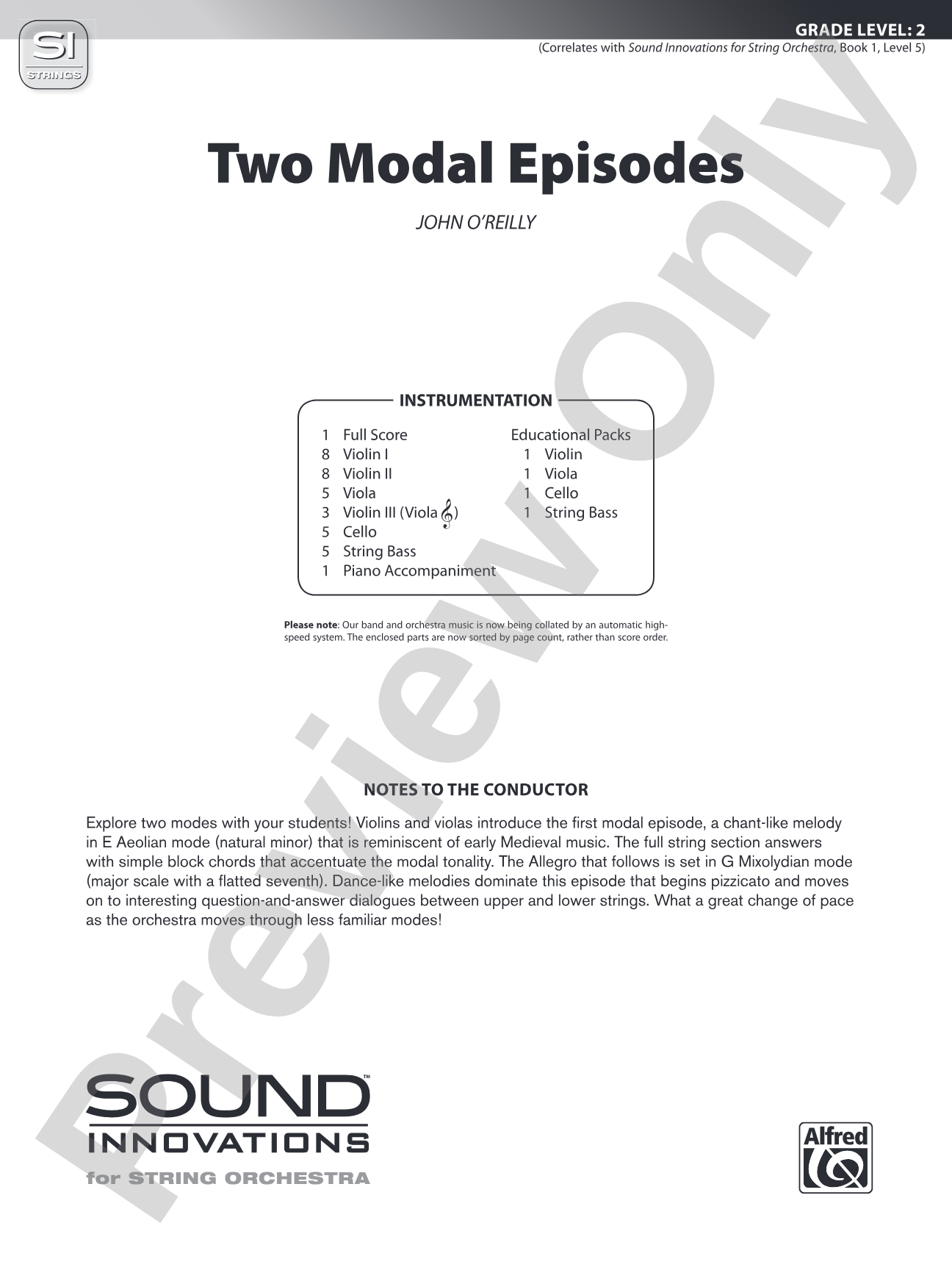 SI
STRINGS

GRADE LEVEL: 2
(Correlates with Sound Innovations for String Orchestra, Book 1, Level 5)

Two Modal Episodes

JOHN O'REILLY

INSTRUMENTATION

1 Full Score
8 Violin I
8 Violin II
5 Viola
3 Violin III (Viola 𝄞)
5 Cello
5 String Bass
1 Piano Accompaniment

Educational Packs
1 Violin
1 Viola
1 Cello
1 String Bass

Please note: Our band and orchestra music is now being collated by an automatic high-speed system. The enclosed parts are now sorted by page count, rather than score order.

NOTES TO THE CONDUCTOR

Explore two modes with your students! Violins and violas introduce the first modal episode, a chant-like melody in E Aeolian mode (natural minor) that is reminiscent of early Medieval music. The full string section answers with simple block chords that accentuate the modal tonality. The Allegro that follows is set in G Mixolydian mode (major scale with a flatted seventh). Dance-like melodies dominate this episode that begins pizzicato and moves on to interesting question-and-answer dialogues between upper and lower strings. What a great change of pace as the orchestra moves through less familiar modes!

SOUND™
INNOVATIONS
for STRING ORCHESTRA

Alfred

Preview Only